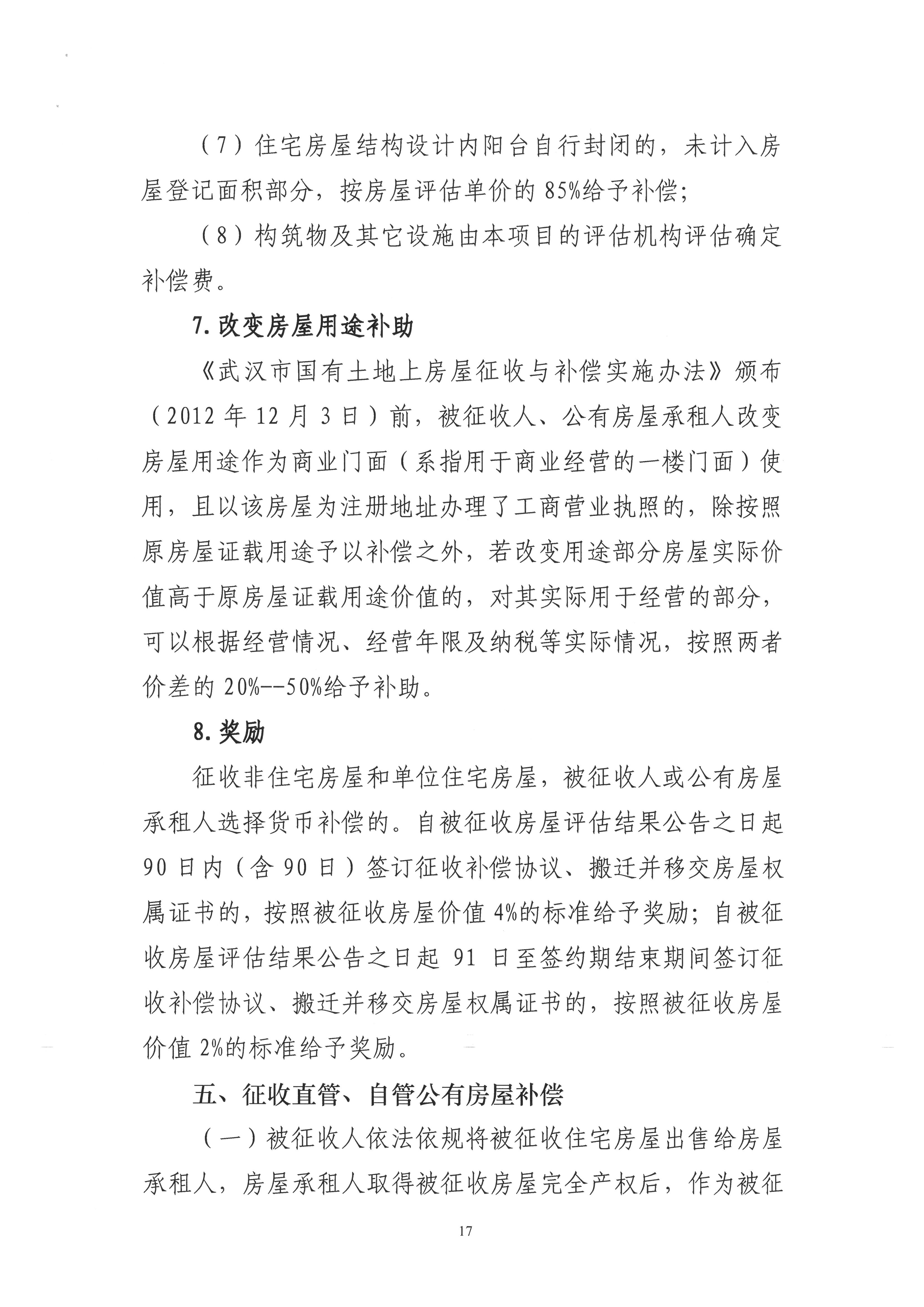 （7）住宅房屋结构设计内阳台自行封闭的，未计入房屋登记面积部分，按房屋评估单价的85%给予补偿；

（8）构筑物及其它设施由本项目的评估机构评估确定补偿费。

7.改变房屋用途补助

《武汉市国有土地上房屋征收与补偿实施办法》颁布（2012年12月3日）前，被征收人、公有房屋承租人改变房屋用途作为商业门面（系指用于商业经营的一楼门面）使用，且以该房屋为注册地址办理了工商营业执照的，除按照原房屋证载用途予以补偿之外，若改变用途部分房屋实际价值高于原房屋证载用途价值的，对其实际用于经营的部分，可以根据经营情况、经营年限及纳税等实际情况，按照两者价差的20%--50%给予补助。

8.奖励

征收非住宅房屋和单位住宅房屋，被征收人或公有房屋承租人选择货币补偿的。自被征收房屋评估结果公告之日起90日内（含90日）签订征收补偿协议、搬迁并移交房屋权属证书的，按照被征收房屋价值4%的标准给予奖励；自被征收房屋评估结果公告之日起91日至签约期结束期间签订征收补偿协议、搬迁并移交房屋权属证书的，按照被征收房屋价值2%的标准给予奖励。

五、征收直管、自管公有房屋补偿

（一）被征收人依法依规将被征收住宅房屋出售给房屋承租人，房屋承租人取得被征收房屋完全产权后，作为被征

17